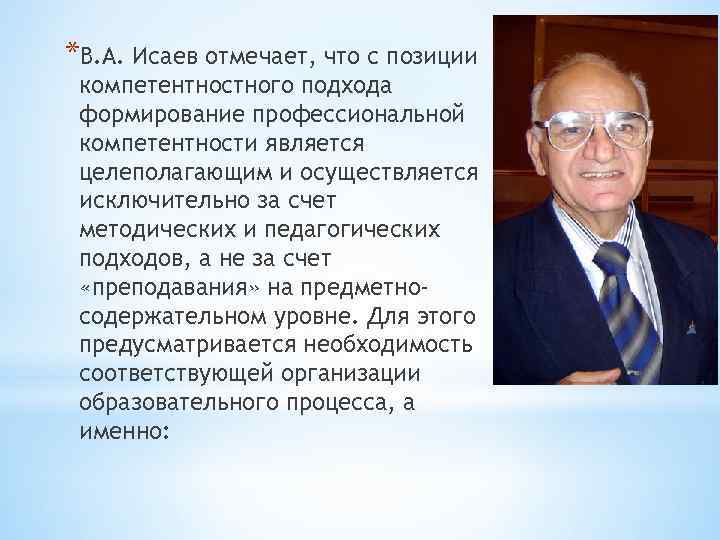 *В.А. Исаев отмечает, что с позиции компетентностного подхода формирование профессиональной компетентности является целеполагающим и осуществляется исключительно за счет методических и педагогических подходов, а не за счет «преподавания» на предметно-содержательном уровне. Для этого предусматривается необходимость соответствующей организации образовательного процесса, а именно: